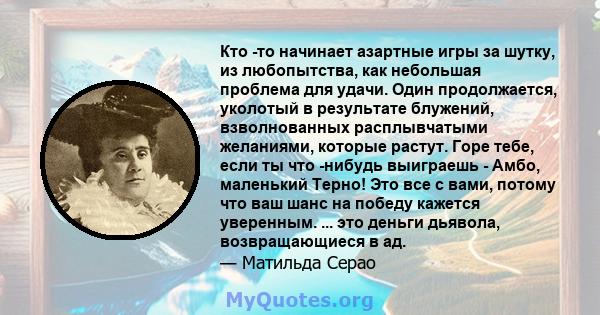 Кто -то начинает азартные игры за шутку, из любопытства, как небольшая проблема для удачи. Один продолжается, уколотый в результате блужений, взволнованных расплывчатыми желаниями, которые растут. Горе тебе, если ты что -нибудь выиграешь - Амбо, маленький Терно! Это все с вами, потому что ваш шанс на победу кажется уверенным. ... это деньги дьявола, возвращающиеся в ад.
— Матильда Серао

MyQuotes.org